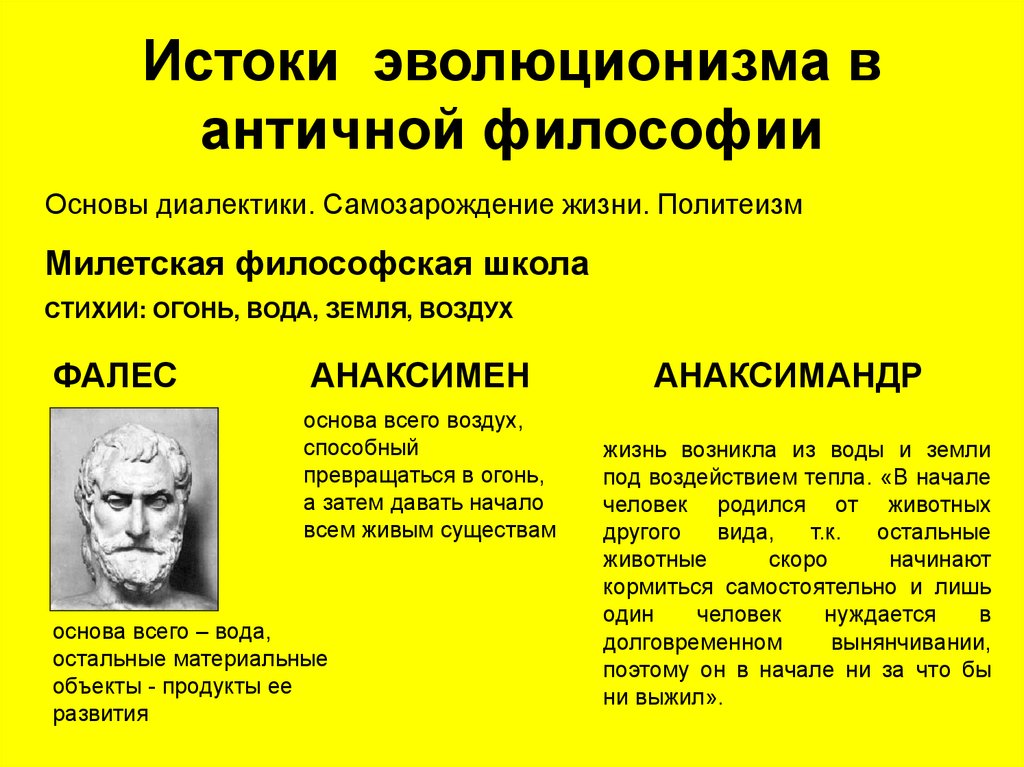 Истоки эволюционизма в античной философии

Основы диалектики. Самозарождение жизни. Политеизм

Милетская философская школа

СТИХИИ: ОГОНЬ, ВОДА, ЗЕМЛЯ, ВОЗДУХ

ФАЛЕС

основа всего – вода, остальные материальные объекты - продукты ее развития

АНАКСИМЕН

основа всего воздух, способный превращаться в огонь, а затем давать начало всем живым существам

АНАКСИМАНДР

жизнь возникла из воды и земли под воздействием тепла. «В начале человек родился от животных другого вида, т.к. остальные животные скоро начинают кормиться самостоятельно и лишь один человек нуждается в долговременном вынянчивании, поэтому он в начале ни за что бы ни выжил».